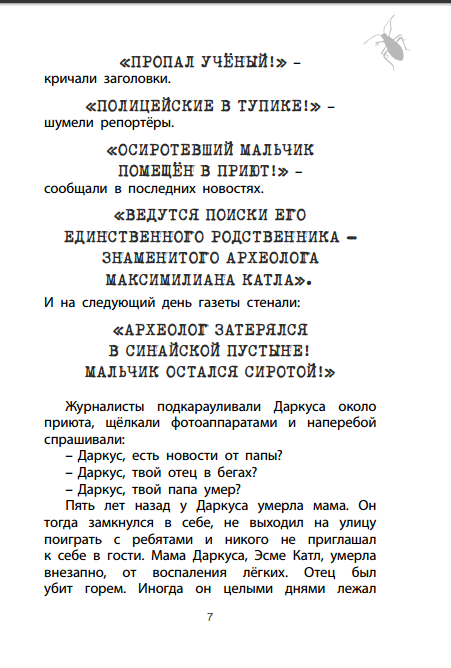 «ПРОПАЛ УЧЁНЫЙ!» – кричали заголовки.

«ПОЛИЦЕЙСКИЕ В ТУПИКЕ!» – шумели репортёры.

«ОСИРОТЕВШИЙ МАЛЬЧИК ПОМЕЩЁН В ПРИЮТ!» – сообщали в последних новостях.

«ВЕДУТСЯ ПОИСКИ ЕГО ЕДИНСТВЕННОГО РОДСТВЕННИКА – ЗНАМЕНИТОГО АРХЕОЛОГА МАКСИМИЛИАНА КАТЛА».

И на следующий день газеты стенали:

«АРХЕОЛОГ ЗАТЕРЯЛСЯ В СИНАЙСКОЙ ПУСТЫНЕ! МАЛЬЧИК ОСТАЛСЯ СИРОТОЙ!»

Журналисты подкарауливали Даркуса около приюта, щёлкали фотоаппаратами и наперебой спрашивали:

– Даркус, есть новости от папы?

– Даркус, твой отец в бегах?

– Даркус, твой папа умер?

Пять лет назад у Даркуса умерла мама. Он тогда замкнулся в себе, не выходил на улицу поиграть с ребятами и никого не приглашал к себе в гости. Мама Даркуса, Эсме Катл, умерла внезапно, от воспаления лёгких. Отец был убит горем. Иногда он целыми днями лежал

7